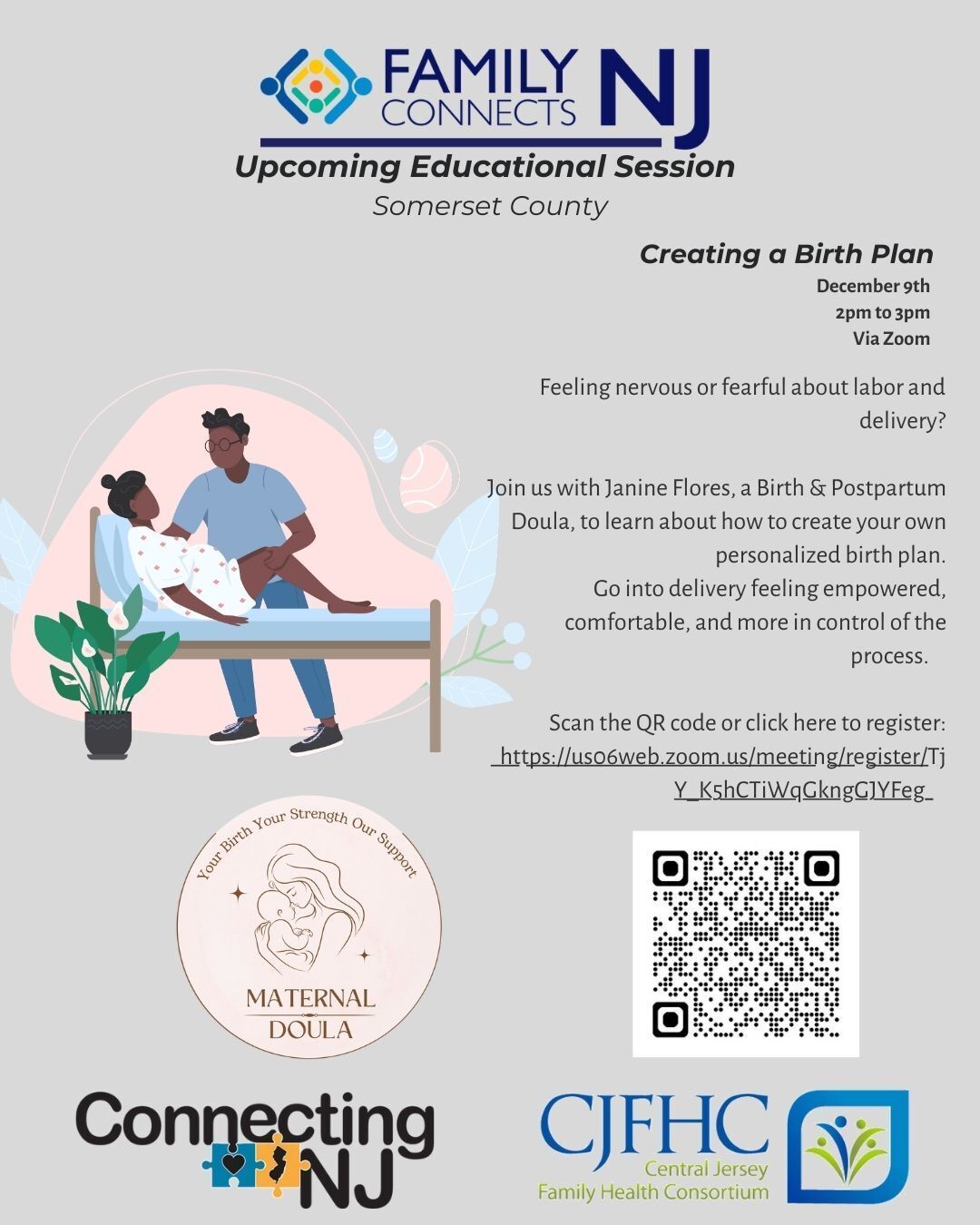 FAMILY CONNECTS NJ

Upcoming Educational Session

Somerset County

Creating a Birth Plan

December 9th
2pm to 3pm
Via Zoom

Feeling nervous or fearful about labor and delivery?

Join us with Janine Flores, a Birth & Postpartum Doula, to learn about how to create your own personalized birth plan.
Go into delivery feeling empowered, comfortable, and more in control of the process.

Scan the QR code or click here to register:
https://us06web.zoom.us/meeting/register/TjY_K5hCTiWqGkngGJYFeg

Your Birth Your Strength Our Support

MATERNAL DOULA

Connecting NJ

CJFHC
Central Jersey
Family Health Consortium